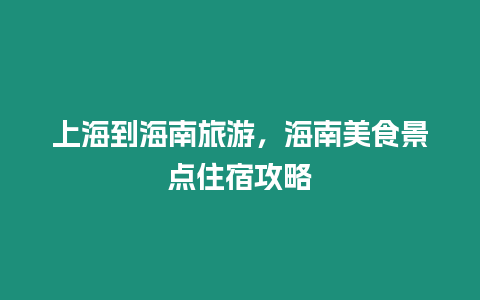 上海到海南旅游，海南美食景点住宿攻略